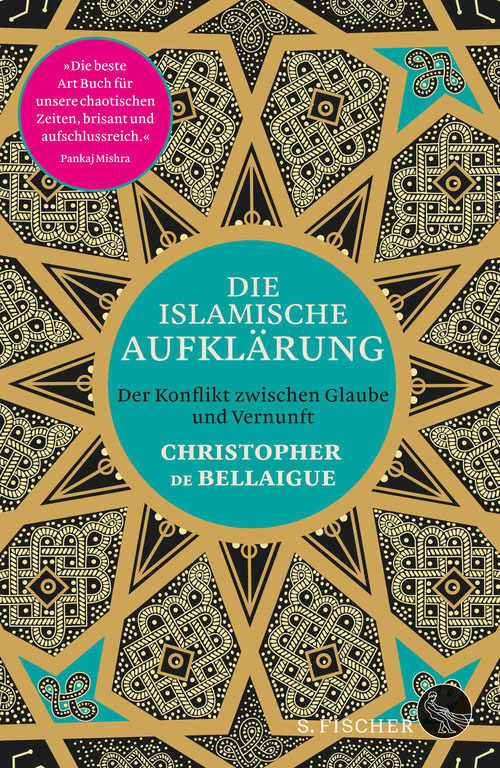 »Die beste Art Buch für unsere chaotischen Zeiten, brisant und aufschlussreich.«
Pankaj Mishra

DIE ISLAMISCHE AUFKLÄRUNG

Der Konflikt zwischen Glaube und Vernunft

CHRISTOPHER DE BELLAIGUE

S. FISCHER